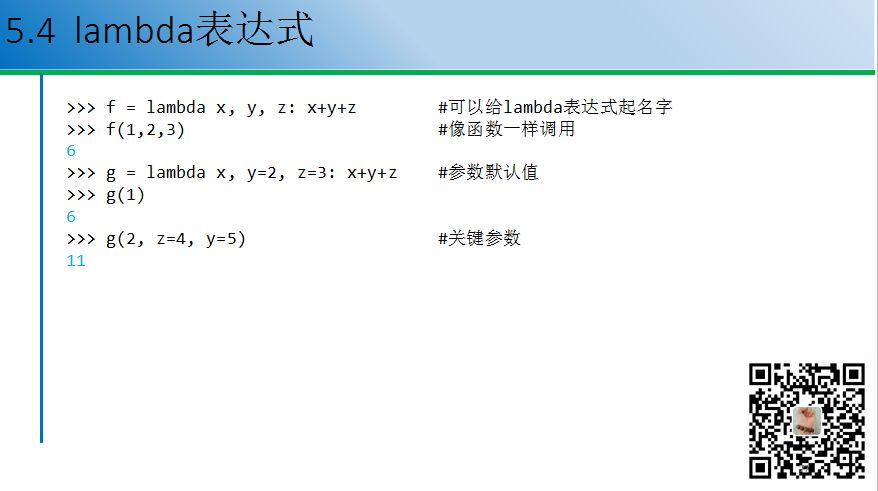 5.4 lambda表达式

>>> f = lambda x, y, z: x+y+z #可以给lambda表达式起名字
>>> f(1,2,3) #像函数一样调用
6
>>> g = lambda x, y=2, z=3: x+y+z #参数默认值
>>> g(1)
6
>>> g(2, z=4, y=5) #关键参数
11